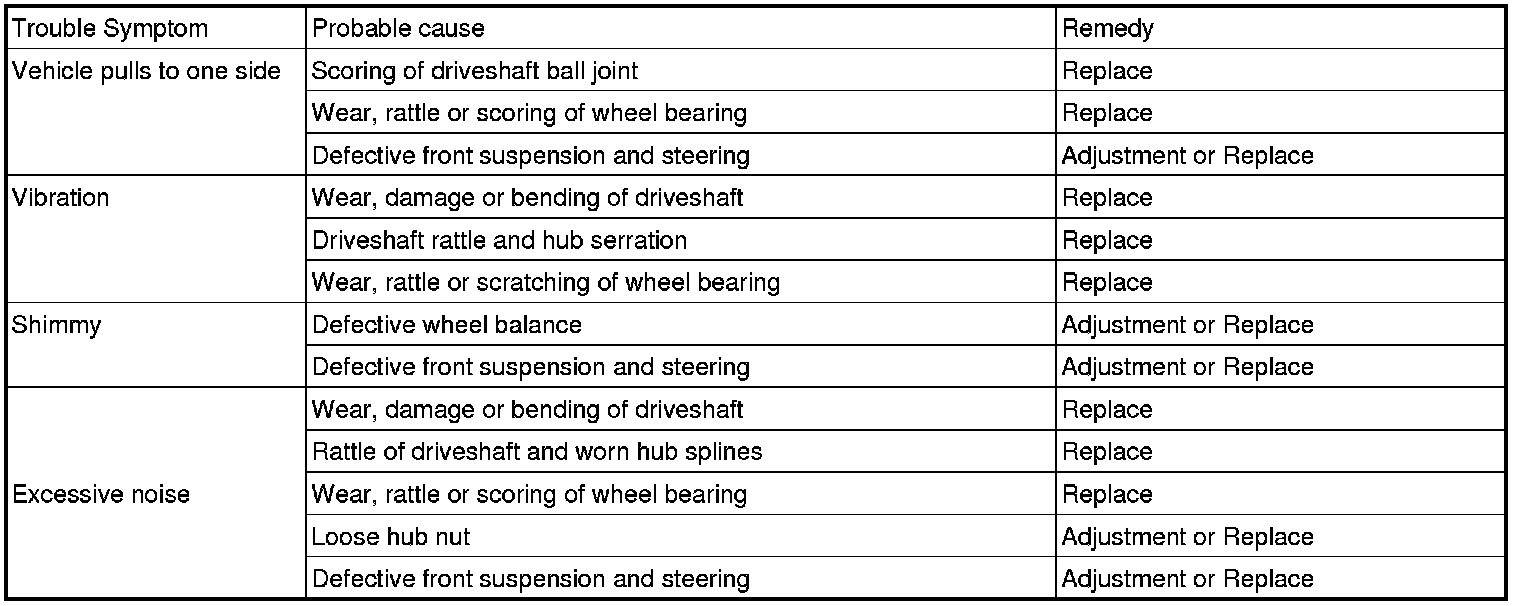 | Trouble Symptom | Probable cause | Remedy |
|---|---|---|
| Vehicle pulls to one side | Scoring of driveshaft ball joint | Replace |
| | Wear, rattle or scoring of wheel bearing | Replace |
| | Defective front suspension and steering | Adjustment or Replace |
| Vibration | Wear, damage or bending of driveshaft | Replace |
| | Driveshaft rattle and hub serration | Replace |
| | Wear, rattle or scratching of wheel bearing | Replace |
| Shimmy | Defective wheel balance | Adjustment or Replace |
| | Defective front suspension and steering | Adjustment or Replace |
| Excessive noise | Wear, damage or bending of driveshaft | Replace |
| | Rattle of driveshaft and worn hub splines | Replace |
| | Wear, rattle or scoring of wheel bearing | Replace |
| | Loose hub nut | Adjustment or Replace |
| | Defective front suspension and steering | Adjustment or Replace |